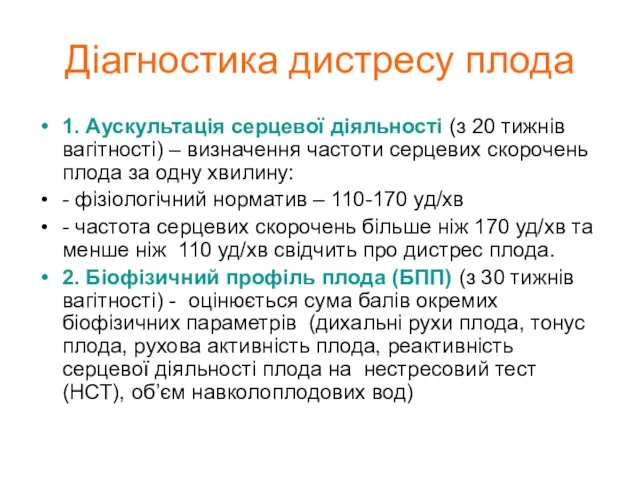 Діагностика дистресу плода

• 1. Аускультація серцевої діяльності (з 20 тижнів вагітності) – визначення частоти серцевих скорочень плода за одну хвилину:
• - фізіологічний норматив – 110-170 уд/хв
• - частота серцевих скорочень більше ніж 170 уд/хв та менше ніж 110 уд/хв свідчить про дистрес плода.
• 2. Біофізичний профіль плода (БПП) (з 30 тижнів вагітності) - оцінюється сума балів окремих біофізичних параметрів (дихальні рухи плода, тонус плода, рухова активність плода, реактивність серцевої діяльності плода на нестресовий тест (НСТ), об'єм навколоплодових вод)